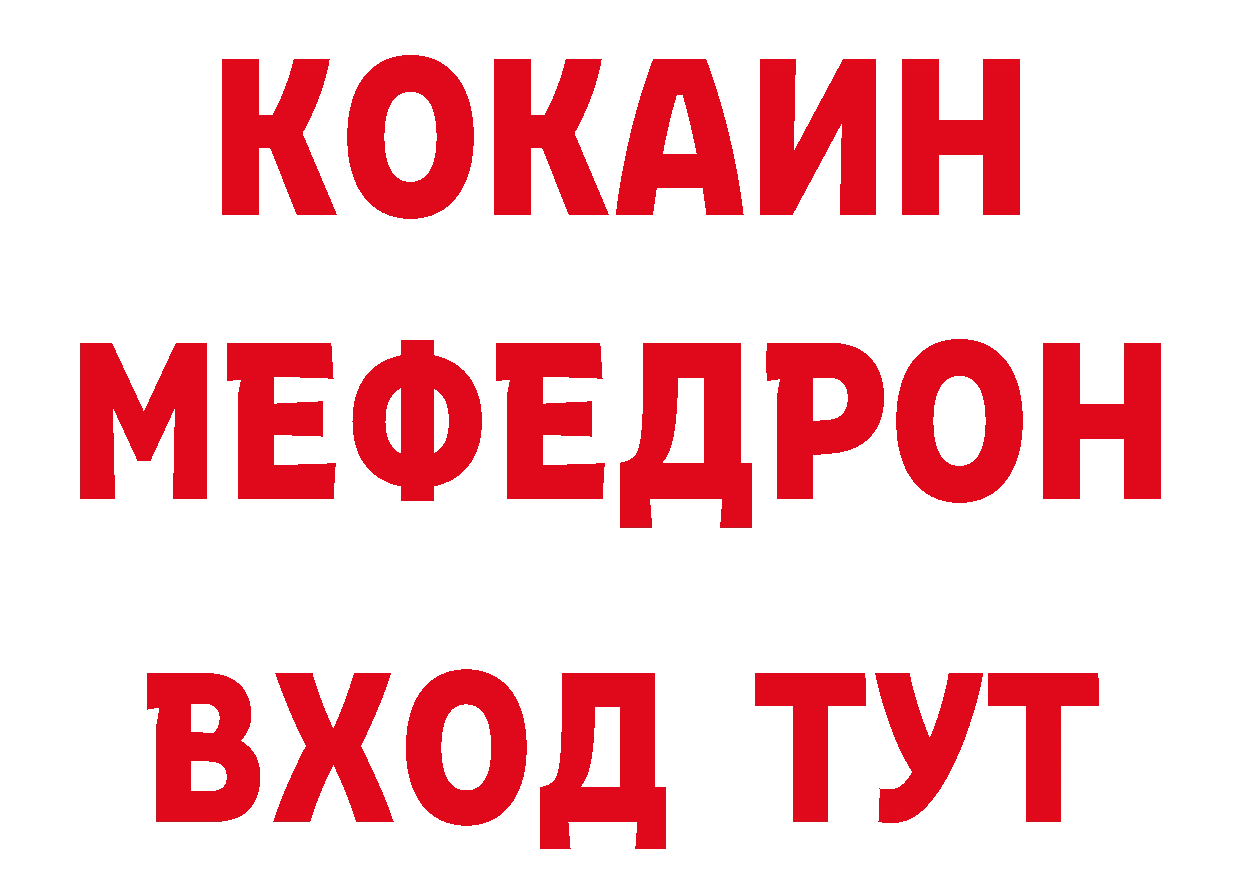 КОКАИН
МЕФЕДРОН
ВХОД ТУТ